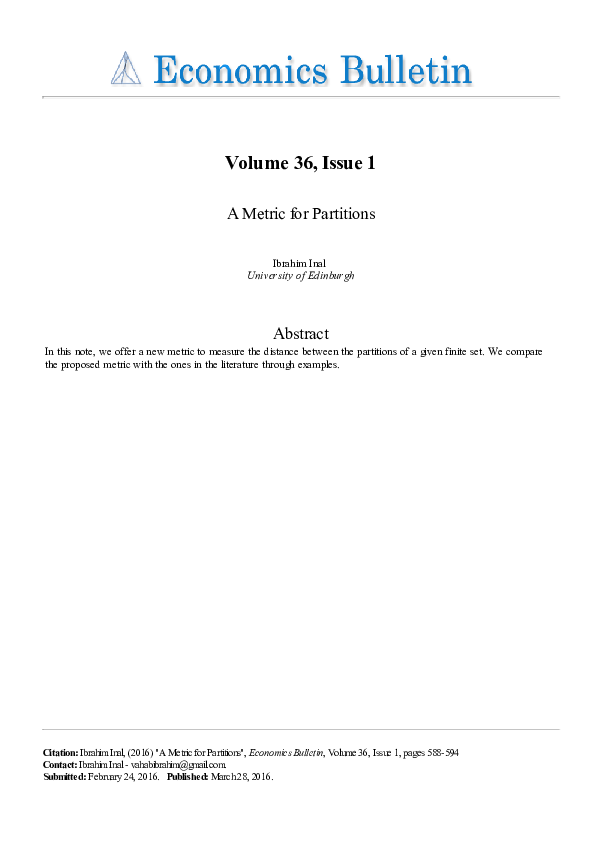 Economics Bulletin

Volume 36, Issue 1

A Metric for Partitions

Ibrahim Inal
University of Edinburgh

Abstract

In this note, we offer a new metric to measure the distance between the partitions of a given finite set. We compare the proposed metric with the ones in the literature through examples.

Citation: Ibrahim Inal, (2016) ''A Metric for Partitions'', Economics Bulletin, Volume 36, Issue 1, pages 588-594
Contact: Ibrahim Inal - vahabibrahim@gmail.com
Submitted: February 24, 2016. Published: March 28, 2016.